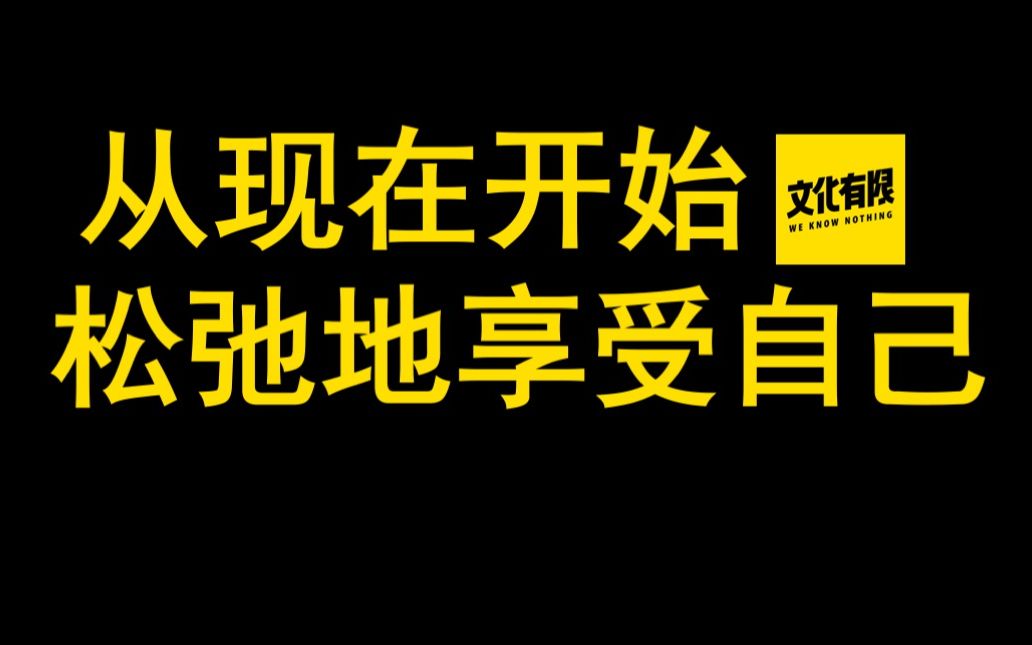 从现在开始
文化有限
WE KNOW NOTHING
松弛地享受自己